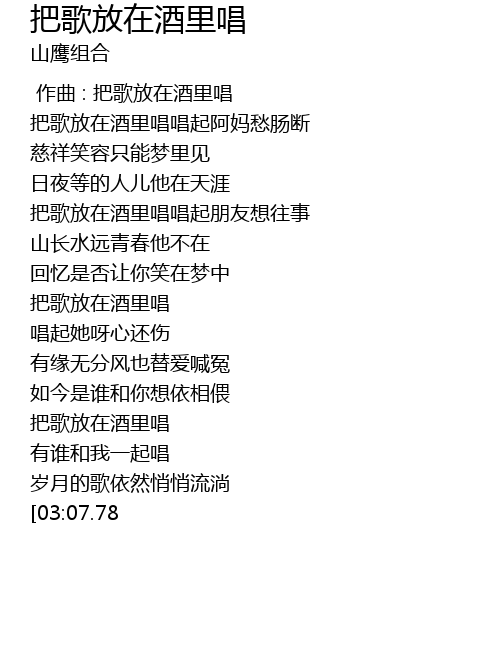 把歌放在酒里唱
山鹰组合

作曲：把歌放在酒里唱
把歌放在酒里唱唱起阿妈愁肠断
慈祥笑容只能梦里见
日夜等的人儿他在天涯
把歌放在酒里唱唱起朋友想往事
山长水远青春他不在
回忆是否让你笑在梦中
把歌放在酒里唱
唱起她呀心还伤
有缘无分风也替爱喊冤
如今是谁和你想依相偎
把歌放在酒里唱
有谁和我一起唱
岁月的歌依然悄悄流淌
[03:07.78